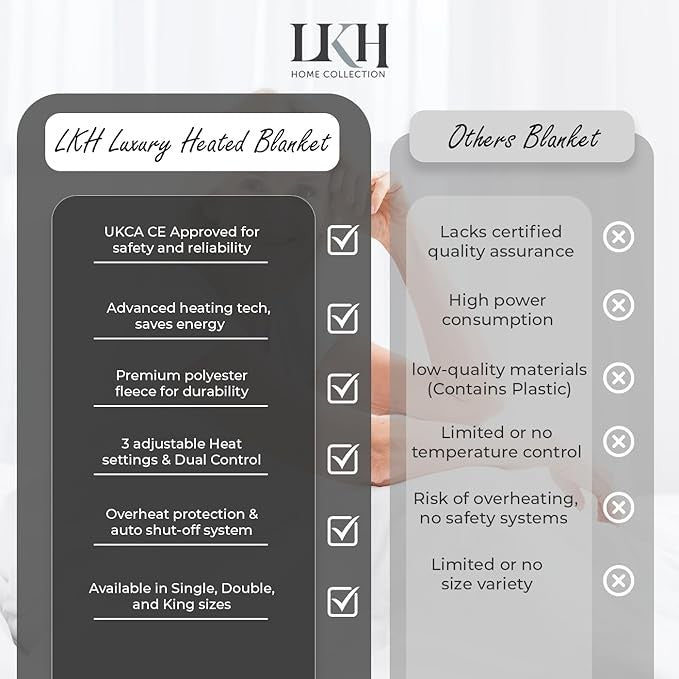 LKH
HOME COLLECTION

LKH Luxury Heated Blanket

UKCA CE Approved for safety and reliability

Advanced heating tech, saves energy

Premium polyester fleece for durability

3 adjustable Heat settings & Dual Control

Overheat protection & auto shut-off system

Available in Single, Double, and King sizes

Others Blanket

Lacks certified quality assurance

High power consumption

low-quality materials (Contains Plastic)

Limited or no temperature control

Risk of overheating, no safety systems

Limited or no size variety